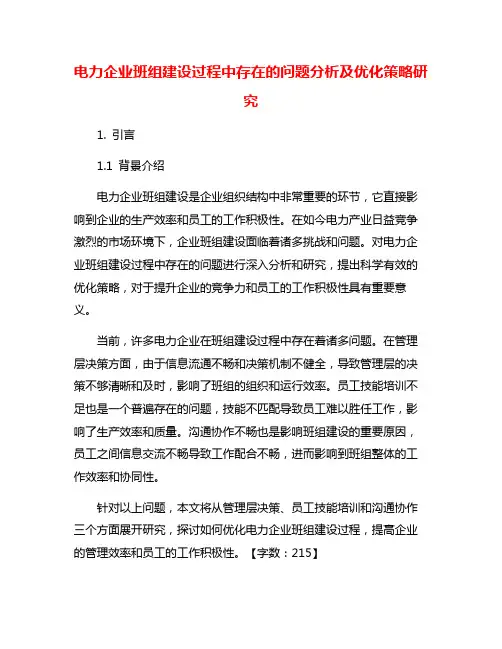 电力企业班组建设过程中存在的问题分析及优化策略研究

1. 引言

1.1 背景介绍

电力企业班组建设是企业组织结构中非常重要的环节，它直接影响到企业的生产效率和员工的工作积极性。在如今电力产业日益竞争激烈的市场环境下，企业班组建设面临着诸多挑战和问题。对电力企业班组建设过程中存在的问题进行深入分析和研究，提出科学有效的优化策略，对于提升企业的竞争力和员工的工作积极性具有重要意义。

当前，许多电力企业在班组建设过程中存在着诸多问题。在管理层决策方面，由于信息流通不畅和决策机制不健全，导致管理层的决策不够清晰和及时，影响了班组的组织和运行效率。员工技能培训不足也是一个普遍存在的问题，技能不匹配导致员工难以胜任工作，影响了生产效率和质量。沟通协作不畅也是影响班组建设的重要原因，员工之间信息交流不畅导致工作配合不畅，进而影响到班组整体的工作效率和协同性。

针对以上问题，本文将从管理层决策、员工技能培训和沟通协作三个方面展开研究，探讨如何优化电力企业班组建设过程，提高企业的管理效率和员工的工作积极性。【字数：215】